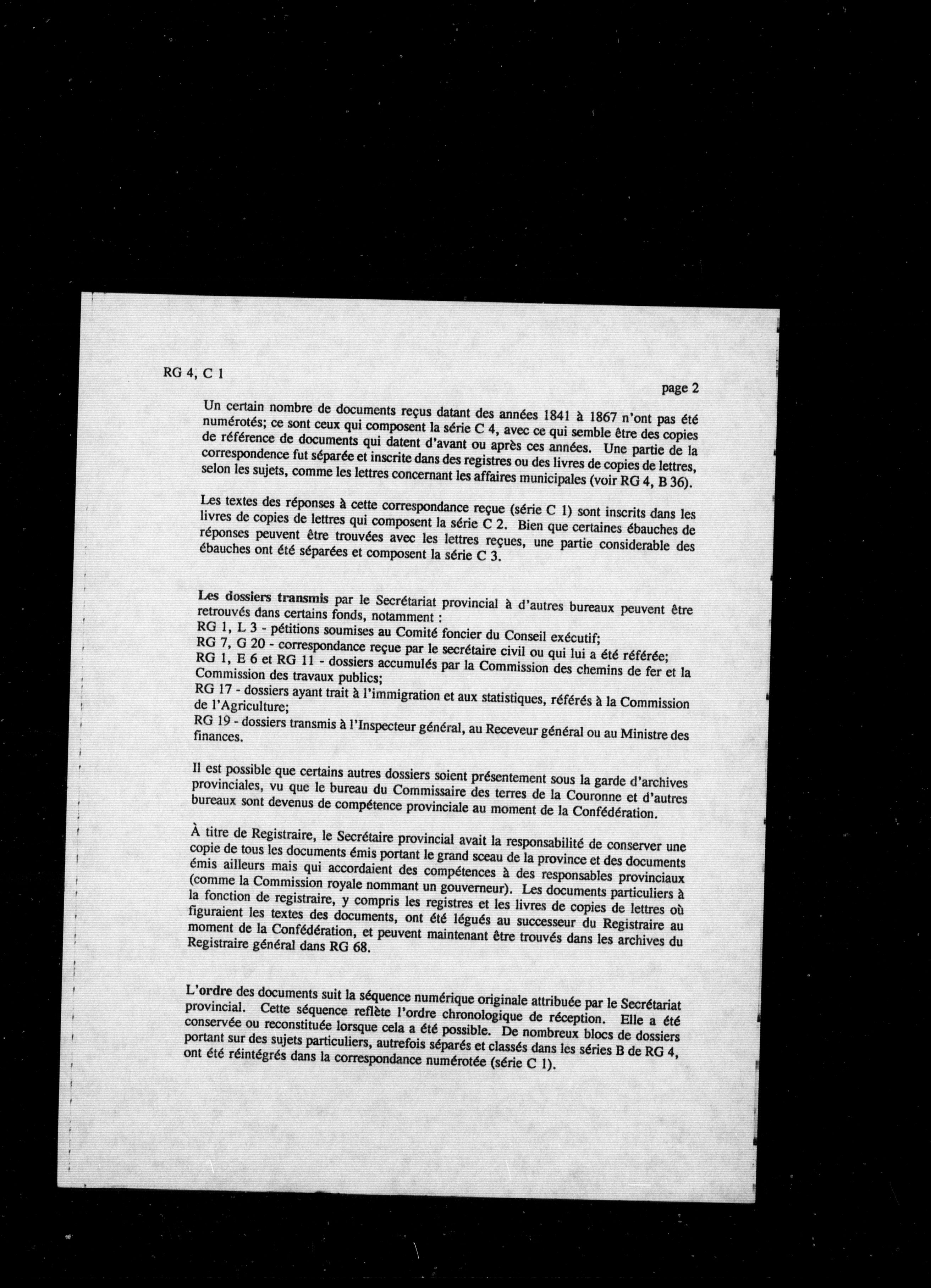 RG 4, C 1

page 2

Un certain nombre de documents reçus datant des années 1841 à 1867 n'ont pas été numérotés; ce sont ceux qui composent la série C 4, avec ce qui semble être des copies de référence de documents qui datent d'avant ou après ces années. Une partie de la correspondence fut séparée et inscrite dans des registres ou des livres de copies de lettres, selon les sujets, comme les lettres concernant les affaires municipales (voir RG 4, B 36).

Les textes des réponses à cette correspondance reçue (série C 1) sont inscrits dans les livres de copies de lettres qui composent la série C 2. Bien que certaines ébauches de réponses peuvent être trouvées avec les lettres reçues, une partie considerable des ébauches ont été séparées et composent la série C 3.

Les dossiers transmis par le Secrétariat provincial à d'autres bureaux peuvent être retrouvés dans certains fonds, notamment :
RG 1, L 3 - pétitions soumises au Comité foncier du Conseil exécutif;
RG 7, G 20 - correspondance reçue par le secrétaire civil ou qui lui a été référée;
RG 1, E 6 et RG 11 - dossiers accumulés par la Commission des chemins de fer et la Commission des travaux publics;
RG 17 - dossiers ayant trait à l'immigration et aux statistiques, référés à la Commission de l'Agriculture;
RG 19 - dossiers transmis à l'Inspecteur général, au Receveur général ou au Ministre des finances.

Il est possible que certains autres dossiers soient présentement sous la garde d'archives provinciales, vu que le bureau du Commissaire des terres de la Couronne et d'autres bureaux sont devenus de compétence provinciale au moment de la Confédération.

À titre de Registraire, le Secrétaire provincial avait la responsabilité de conserver une copie de tous les documents émis portant le grand sceau de la province et des documents émis ailleurs mais qui accordaient des compétences à des responsables provinciaux (comme la Commission royale nommant un gouverneur). Les documents particuliers à la fonction de registraire, y compris les registres et les livres de copies de lettres où figuraient les textes des documents, ont été légués au successeur du Registraire au moment de la Confédération, et peuvent maintenant être trouvés dans les archives du Registraire général dans RG 68.

L'ordre des documents suit la séquence numérique originale attribuée par le Secrétariat provincial. Cette séquence reflète l'ordre chronologique de réception. Elle a été conservée ou reconstituée lorsque cela a été possible. De nombreux blocs de dossiers portant sur des sujets particuliers, autrefois séparés et classés dans les séries B de RG 4, ont été réintégrés dans la correspondance numérotée (série C 1).